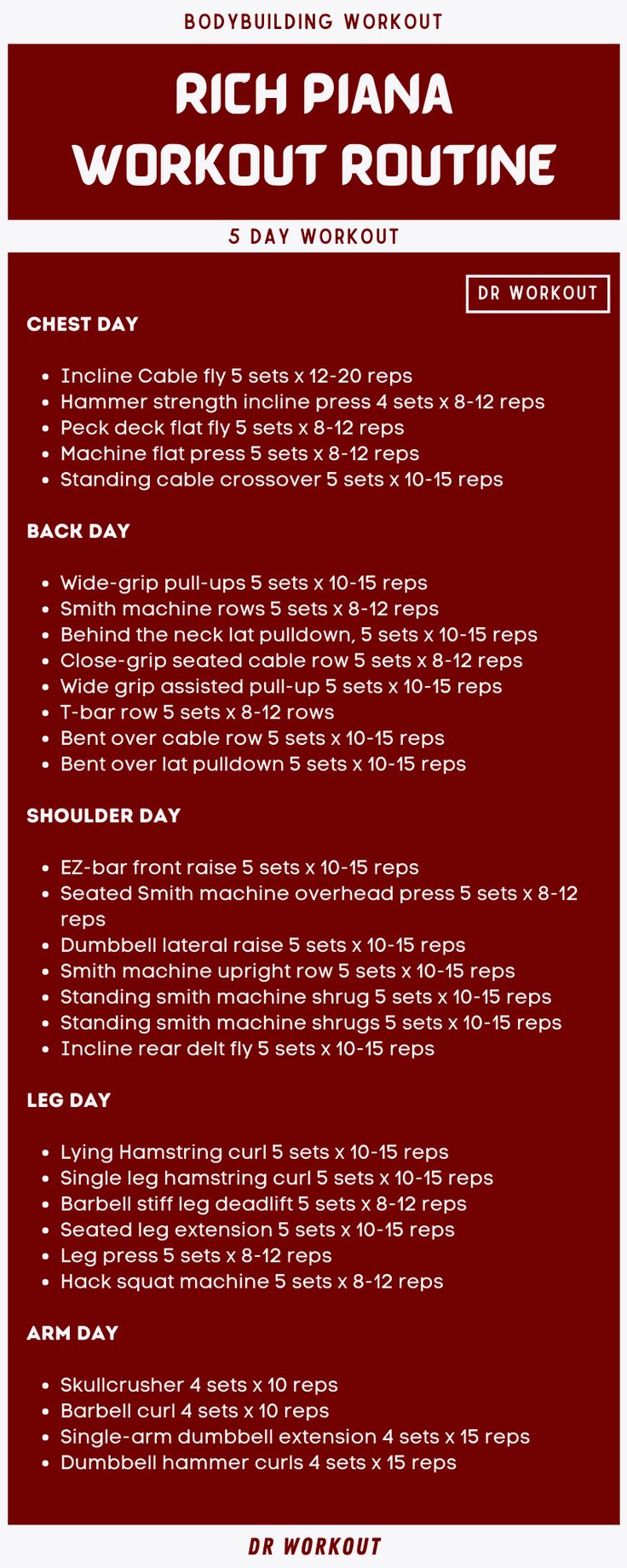 BODYBUILDING WORKOUT

RICH PIANA WORKOUT ROUTINE

5 DAY WORKOUT

DR WORKOUT

CHEST DAY

- Incline Cable fly 5 sets x 12-20 reps
- Hammer strength incline press 4 sets x 8-12 reps
- Peck deck flat fly 5 sets x 8-12 reps
- Machine flat press 5 sets x 8-12 reps
- Standing cable crossover 5 sets x 10-15 reps

BACK DAY

- Wide-grip pull-ups 5 sets x 10-15 reps
- Smith machine rows 5 sets x 8-12 reps
- Behind the neck lat pulldown, 5 sets x 10-15 reps
- Close-grip seated cable row 5 sets x 8-12 reps
- Wide grip assisted pull-up 5 sets x 10-15 reps
- T-bar row 5 sets x 8-12 rows
- Bent over cable row 5 sets x 10-15 reps
- Bent over lat pulldown 5 sets x 10-15 reps

SHOULDER DAY

- EZ-bar front raise 5 sets x 10-15 reps
- Seated Smith machine overhead press 5 sets x 8-12 reps
- Dumbbell lateral raise 5 sets x 10-15 reps
- Smith machine upright row 5 sets x 10-15 reps
- Standing smith machine shrug 5 sets x 10-15 reps
- Standing smith machine shrugs 5 sets x 10-15 reps
- Incline rear delt fly 5 sets x 10-15 reps

LEG DAY

- Lying Hamstring curl 5 sets x 10-15 reps
- Single leg hamstring curl 5 sets x 10-15 reps
- Barbell stiff leg deadlift 5 sets x 8-12 reps
- Seated leg extension 5 sets x 10-15 reps
- Leg press 5 sets x 8-12 reps
- Hack squat machine 5 sets x 8-12 reps

ARM DAY

- Skullcrusher 4 sets x 10 reps
- Barbell curl 4 sets x 10 reps
- Single-arm dumbbell extension 4 sets x 15 reps
- Dumbbell hammer curls 4 sets x 15 reps

DR WORKOUT